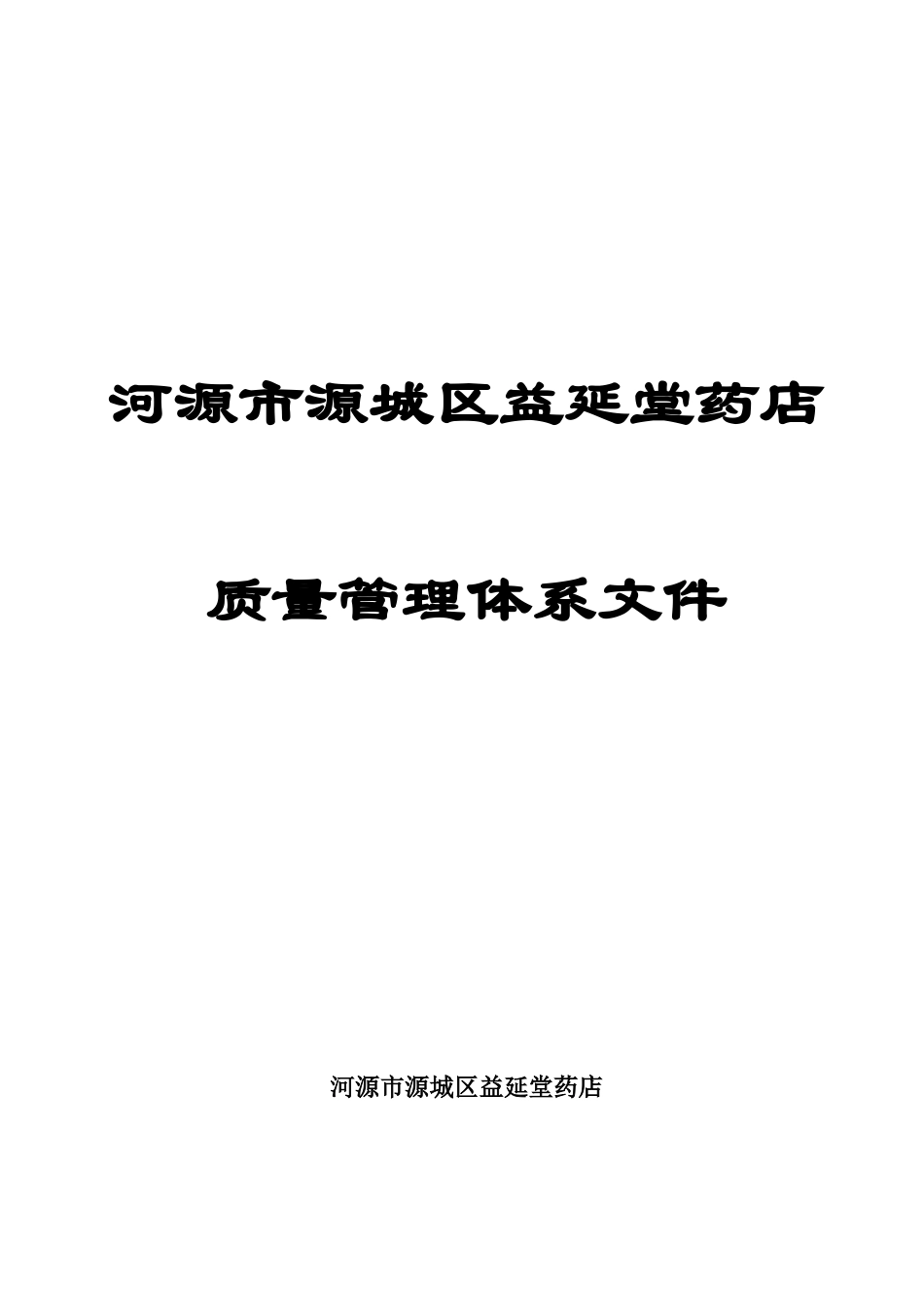 河源市源城区益延堂药店

质量管理体系文件

河源市源城区益延堂药店